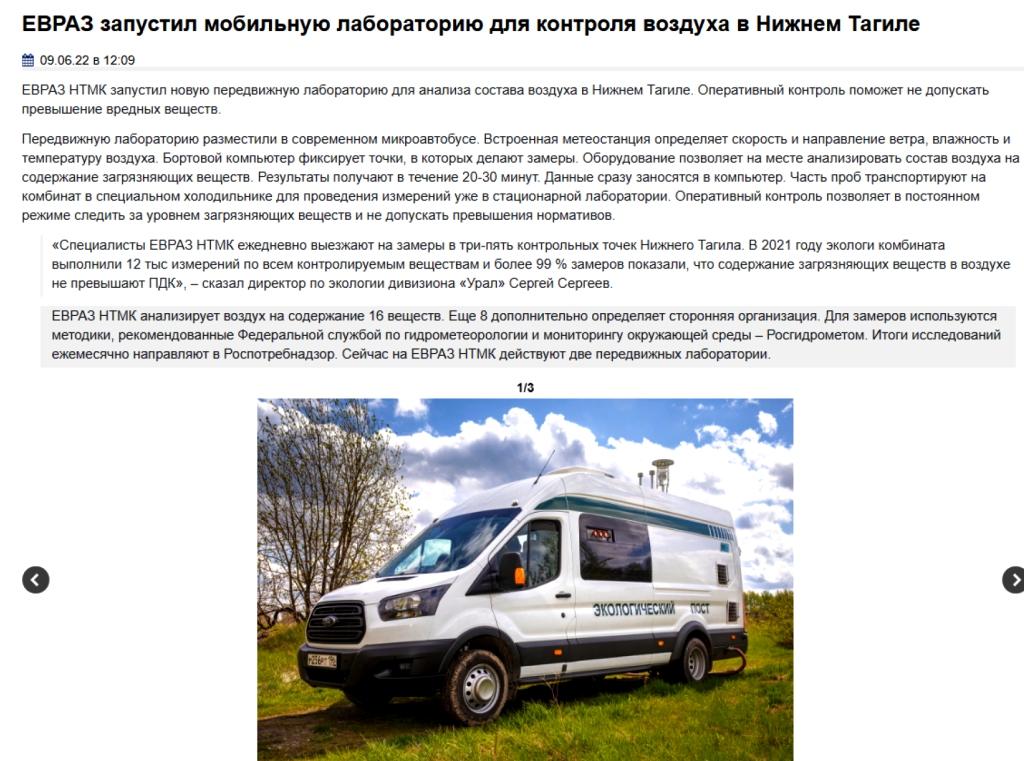 ЕВРАЗ запустил мобильную лабораторию для контроля воздуха в Нижнем Тагиле

09.06.22 в 12:09

ЕВРАЗ НТМК запустил новую передвижную лабораторию для анализа состава воздуха в Нижнем Тагиле. Оперативный контроль поможет не допускать превышение вредных веществ.

Передвижную лабораторию разместили в современном микроавтобусе. Встроенная метеостанция определяет скорость и направление ветра, влажность и температуру воздуха. Бортовой компьютер фиксирует точки, в которых делают замеры. Оборудование позволяет на месте анализировать состав воздуха на содержание загрязняющих веществ. Результаты получают в течение 20-30 минут. Данные сразу заносятся в компьютер. Часть проб транспортируют на комбинат в специальном холодильнике для проведения измерений уже в стационарной лаборатории. Оперативный контроль позволяет в постоянном режиме следить за уровнем загрязняющих веществ и не допускать превышения нормативов.

«Специалисты ЕВРАЗ НТМК ежедневно выезжают на замеры в три-пять контрольных точек Нижнего Тагила. В 2021 году экологи комбината выполнили 12 тыс измерений по всем контролируемым веществам и более 99 % замеров показали, что содержание загрязняющих веществ в воздухе не превышают ПДК», – сказал директор по экологии дивизиона «Урал» Сергей Сергеев.

ЕВРАЗ НТМК анализирует воздух на содержание 16 веществ. Еще 8 дополнительно определяет сторонняя организация. Для замеров используются методики, рекомендованные Федеральной службой по гидрометеорологии и мониторингу окружающей среды – Росгидрометом. Итоги исследований ежемесячно направляют в Роспотребнадзор. Сейчас на ЕВРАЗ НТМК действуют две передвижных лаборатории.

1/3

ЭКОЛОГИЧЕСКИЙ ПОСТ